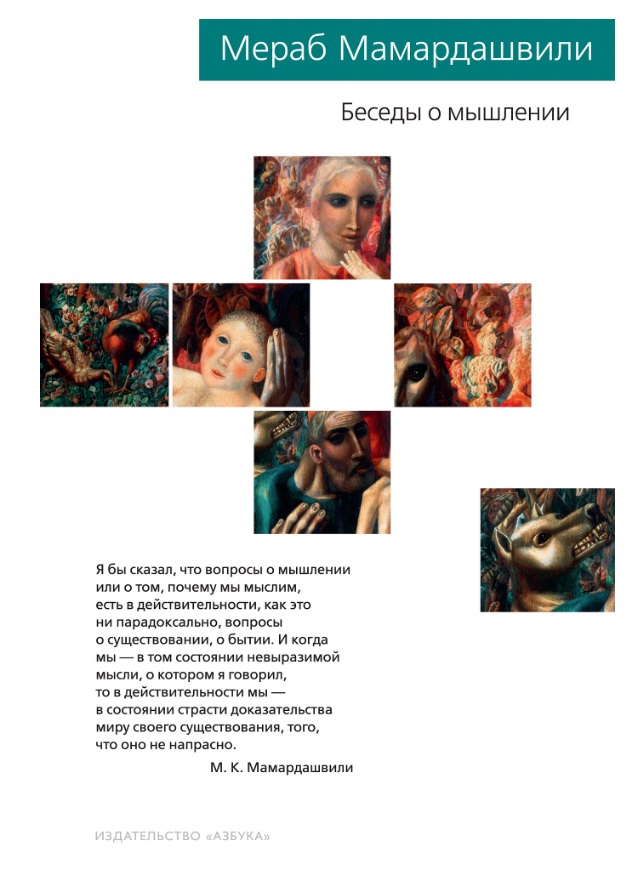 Мераб Мамардашвили

Беседы о мышлении

Я бы сказал, что вопросы о мышлении или о том, почему мы мыслим, есть в действительности, как это ни парадоксально, вопросы о существовании, о бытии. И когда мы — в том состоянии невыразимой мысли, о котором я говорил, то в действительности мы — в состоянии страсти доказательства миру своего существования, того, что оно не напрасно.

М. К. Мамардашвили

ИЗДАТЕЛЬСТВО «АЗБУКА»